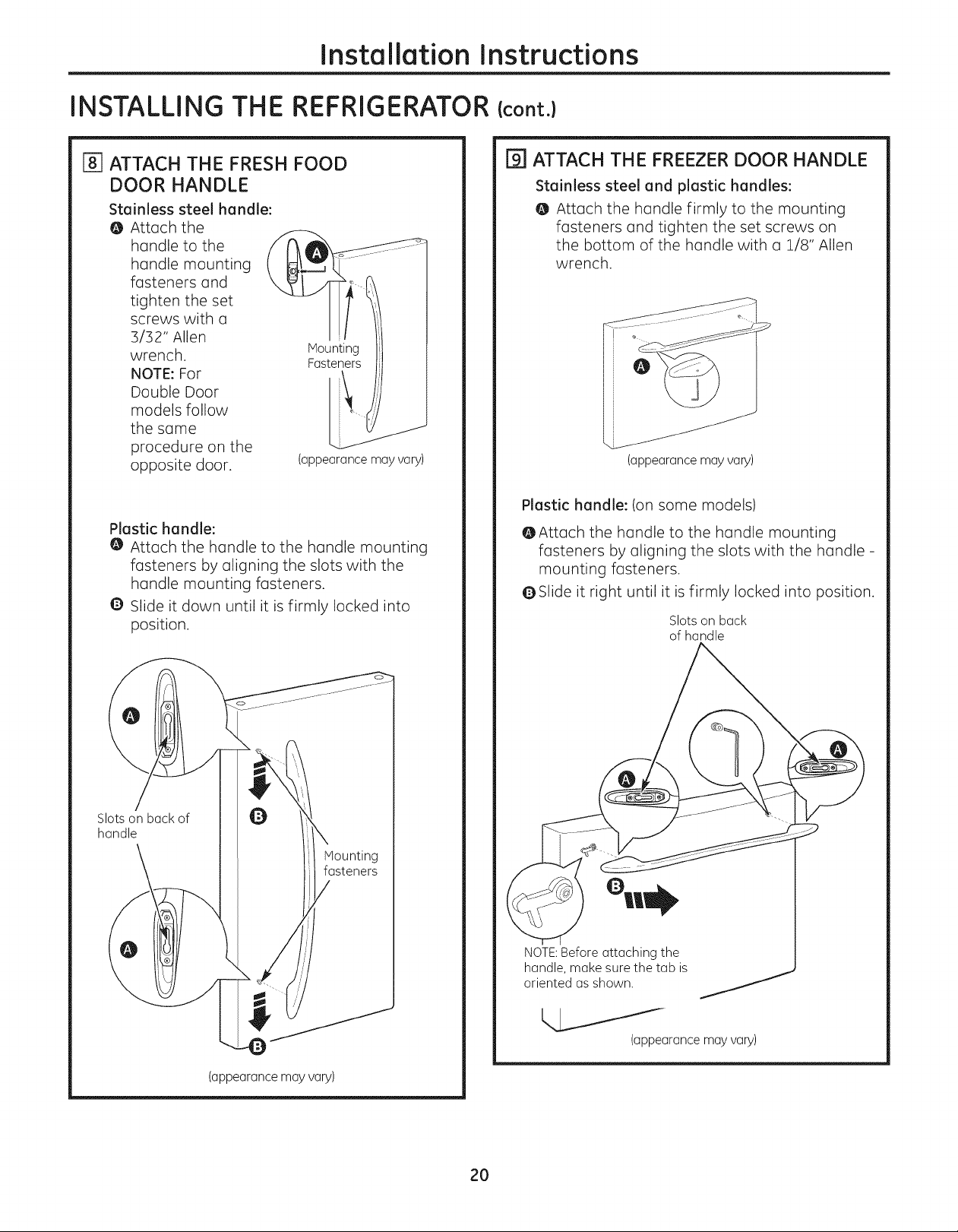 Installation Instructions

INSTALLING THE REFRIGERATOR (cont.)

8 ATTACH THE FRESH FOOD DOOR HANDLE

Stainless steel handle:

A Attach the handle to the handle mounting fasteners and tighten the set screws with a 3/32" Allen wrench.

NOTE: For Double Door models follow the same procedure on the opposite door.

A

Mounting Fasteners

(appearance may vary)

Plastic handle:

A Attach the handle to the handle mounting fasteners by aligning the slots with the handle mounting fasteners.

B Slide it down until it is firmly locked into position.

A

Slots on back of handle

B

Mounting fasteners

A

B

(appearance may vary)

9 ATTACH THE FREEZER DOOR HANDLE

Stainless steel and plastic handles:

A Attach the handle firmly to the mounting fasteners and tighten the set screws on the bottom of the handle with a 1/8" Allen wrench.

A

(appearance may vary)

Plastic handle: (on some models)

A Attach the handle to the handle mounting fasteners by aligning the slots with the handle - mounting fasteners.

B Slide it right until it is firmly locked into position.

Slots on back of handle

A

A

B

NOTE: Before attaching the handle, make sure the tab is oriented as shown.

(appearance may vary)

20